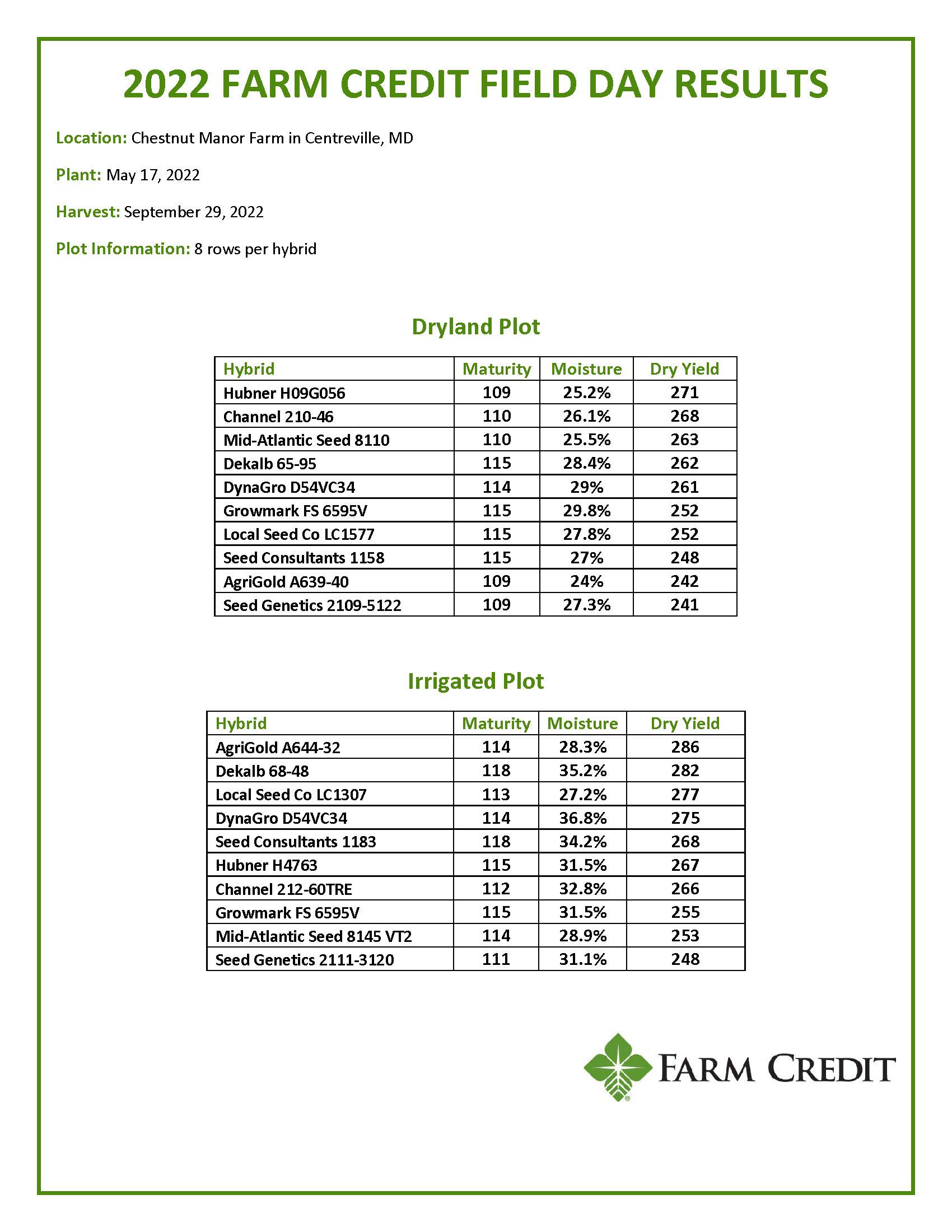 2022 FARM CREDIT FIELD DAY RESULTS

Location: Chestnut Manor Farm in Centreville, MD

Plant: May 17, 2022

Harvest: September 29, 2022

Plot Information: 8 rows per hybrid

Dryland Plot

| Hybrid | Maturity | Moisture | Dry Yield |
|---|---|---|---|
| Hubner H09G056 | 109 | 25.2% | 271 |
| Channel 210-46 | 110 | 26.1% | 268 |
| Mid-Atlantic Seed 8110 | 110 | 25.5% | 263 |
| Dekalb 65-95 | 115 | 28.4% | 262 |
| DynaGro D54VC34 | 114 | 29% | 261 |
| Growmark FS 6595V | 115 | 29.8% | 252 |
| Local Seed Co LC1577 | 115 | 27.8% | 252 |
| Seed Consultants 1158 | 115 | 27% | 248 |
| AgriGold A639-40 | 109 | 24% | 242 |
| Seed Genetics 2109-5122 | 109 | 27.3% | 241 |

Irrigated Plot

| Hybrid | Maturity | Moisture | Dry Yield |
|---|---|---|---|
| AgriGold A644-32 | 114 | 28.3% | 286 |
| Dekalb 68-48 | 118 | 35.2% | 282 |
| Local Seed Co LC1307 | 113 | 27.2% | 277 |
| DynaGro D54VC34 | 114 | 36.8% | 275 |
| Seed Consultants 1183 | 118 | 34.2% | 268 |
| Hubner H4763 | 115 | 31.5% | 267 |
| Channel 212-60TRE | 112 | 32.8% | 266 |
| Growmark FS 6595V | 115 | 31.5% | 255 |
| Mid-Atlantic Seed 8145 VT2 | 114 | 28.9% | 253 |
| Seed Genetics 2111-3120 | 111 | 31.1% | 248 |

FARM CREDIT